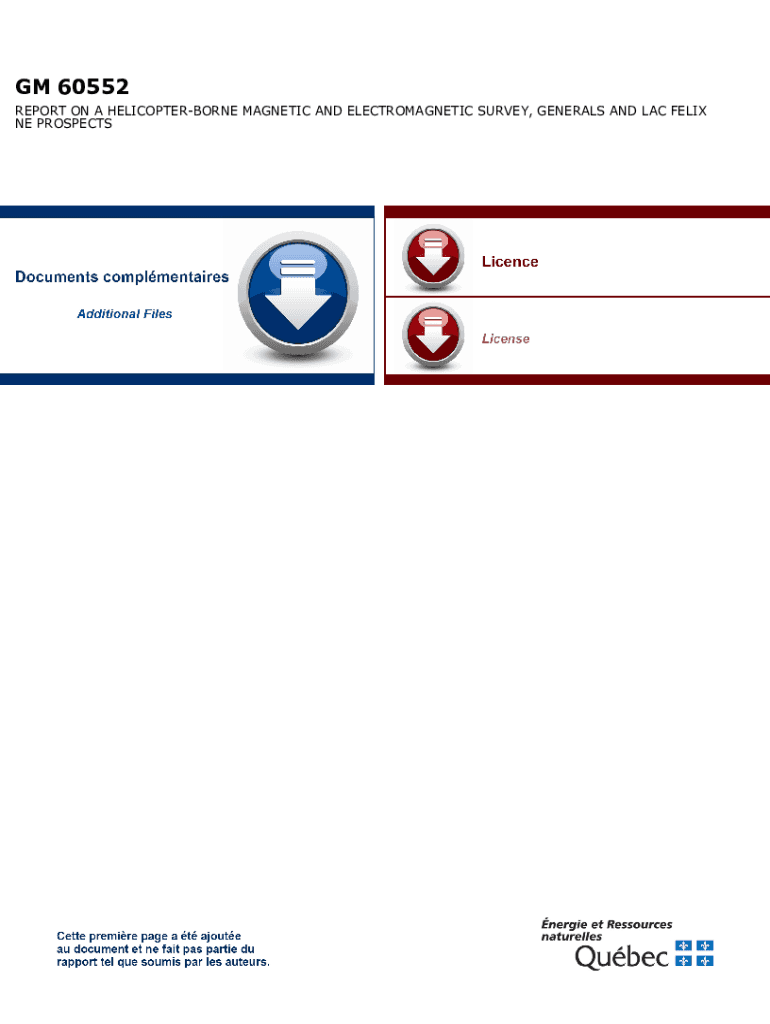 GM 60552

REPORT ON A HELICOPTER-BORNE MAGNETIC AND ELECTROMAGNETIC SURVEY, GENERALS AND LAC FELIX NE PROSPECTS

Documents complémentaires

Additional Files

Licence

License

Cette première page a été ajoutée au document et ne fait pas partie du rapport tel que soumis par les auteurs.

Énergie et Ressources naturelles
Québec